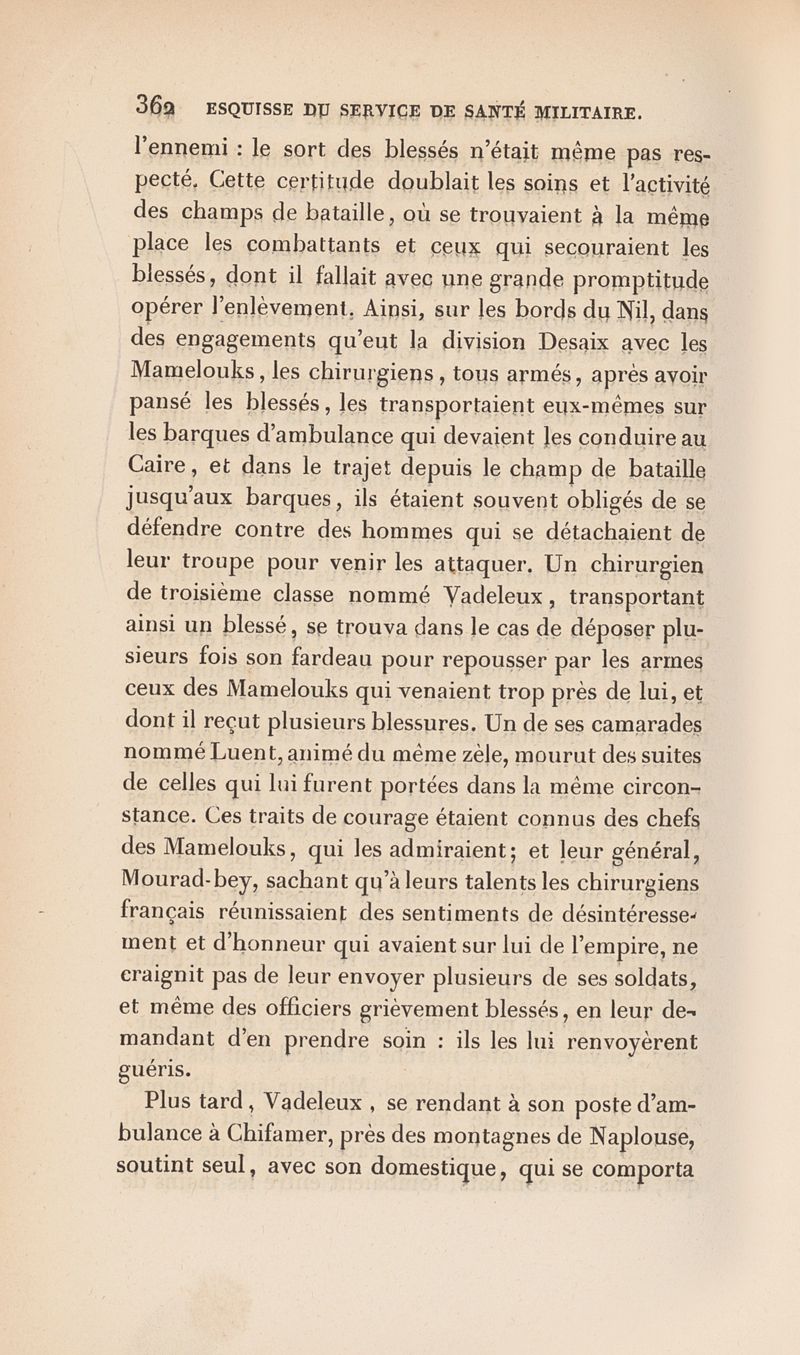 362 ESQUISSE DU SERVICE DE SANTÉ MILITAIRE.

l'ennemi : le sort des blessés n'était même pas respecté. Cette certitude doublait les soins et l'activité des champs de bataille, où se trouvaient à la même place les combattants et ceux qui secouraient les blessés, dont il fallait avec une grande promptitude opérer l'enlèvement. Ainsi, sur les bords du Nil, dans des engagements qu'eut la division Desaix avec les Mamelouks, les chirurgiens, tous armés, après avoir pansé les blessés, les transportaient eux-mêmes sur les barques d'ambulance qui devaient les conduire au Caire, et dans le trajet depuis le champ de bataille jusqu'aux barques, ils étaient souvent obligés de se défendre contre des hommes qui se détachaient de leur troupe pour venir les attaquer. Un chirurgien de troisième classe nommé Vadeleux, transportant ainsi un blessé, se trouva dans le cas de déposer plusieurs fois son fardeau pour repousser par les armes ceux des Mamelouks qui venaient trop près de lui, et dont il reçut plusieurs blessures. Un de ses camarades nommé Luent, animé du même zèle, mourut des suites de celles qui lui furent portées dans la même circonstance. Ces traits de courage étaient connus des chefs des Mamelouks, qui les admiraient; et leur général, Mourad-bey, sachant qu'à leurs talents les chirurgiens français réunissaient des sentiments de désintéressement et d'honneur qui avaient sur lui de l'empire, ne craignit pas de leur envoyer plusieurs de ses soldats, et même des officiers grièvement blessés, en leur demandant d'en prendre soin : ils les lui renvoyèrent guéris.

Plus tard, Vadeleux, se rendant à son poste d'ambulance à Chifamer, près des montagnes de Naplouse, soutint seul, avec son domestique, qui se comporta